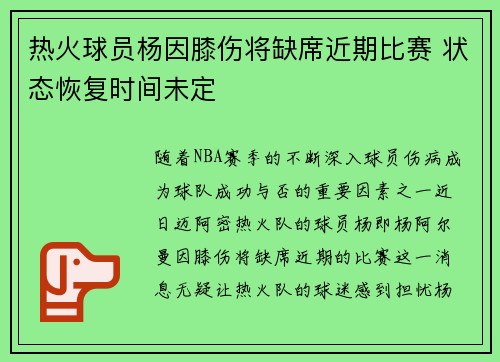 热火球员杨因膝伤将缺席近期比赛 状态恢复时间未定

随着NBA赛季的不断深入球员伤病成为球队成功与否的重要因素之一近日迈阿密热火队的球员杨即杨阿尔曼因膝伤将缺席近期的比赛这一消息无疑让热火队的球迷感到担忧杨